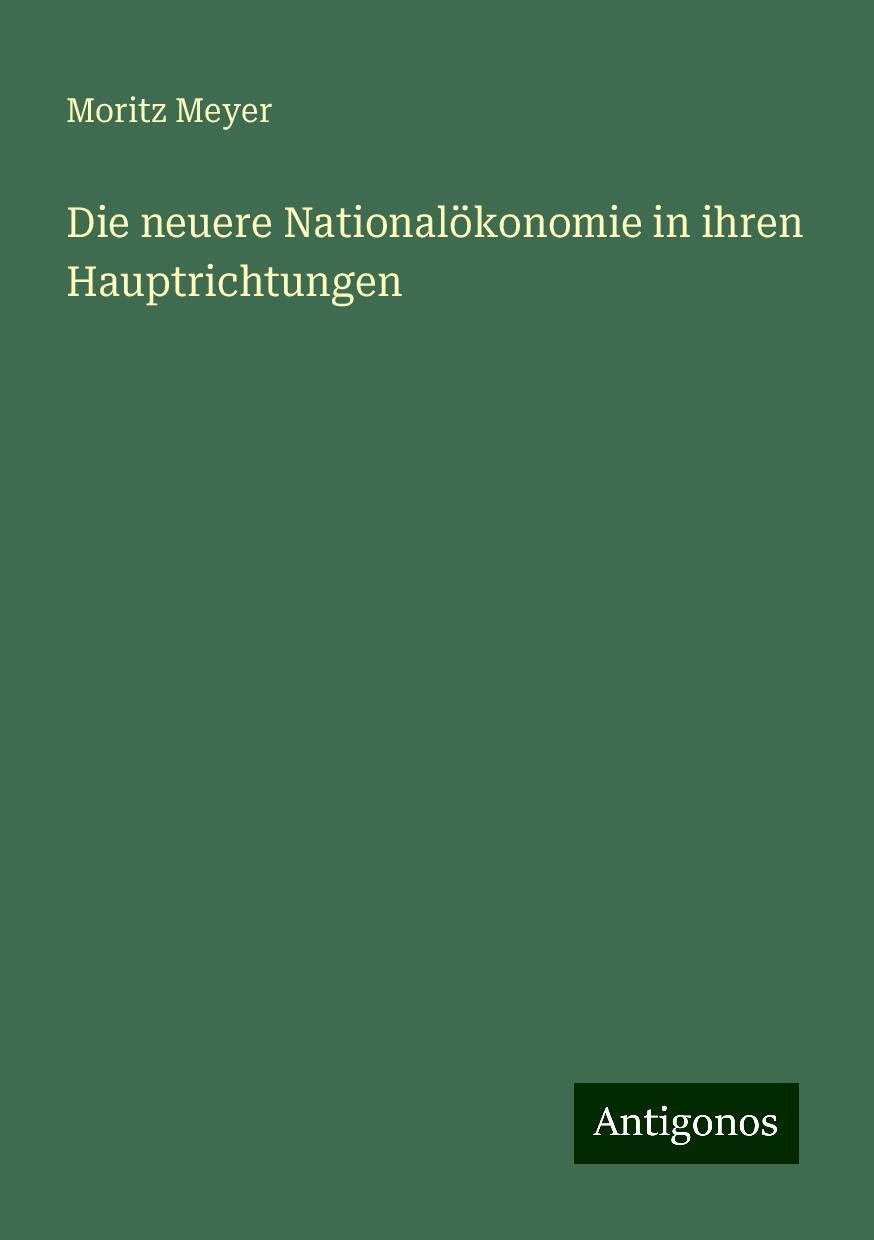 Moritz Meyer

Die neuere Nationalökonomie in ihren Hauptrichtungen

Antigonos